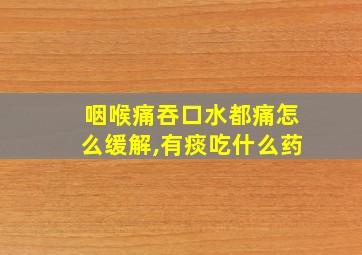 咽喉痛吞口水都痛怎么缓解,有痰吃什么药